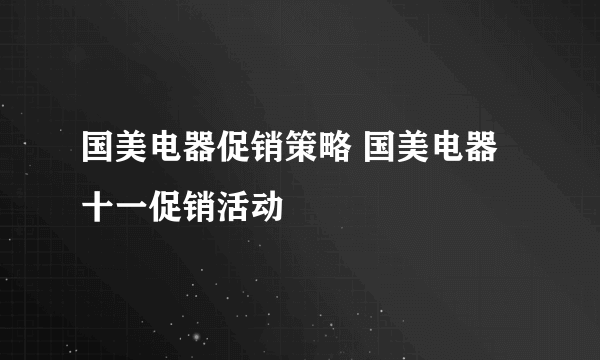 国美电器促销策略 国美电器十一促销活动